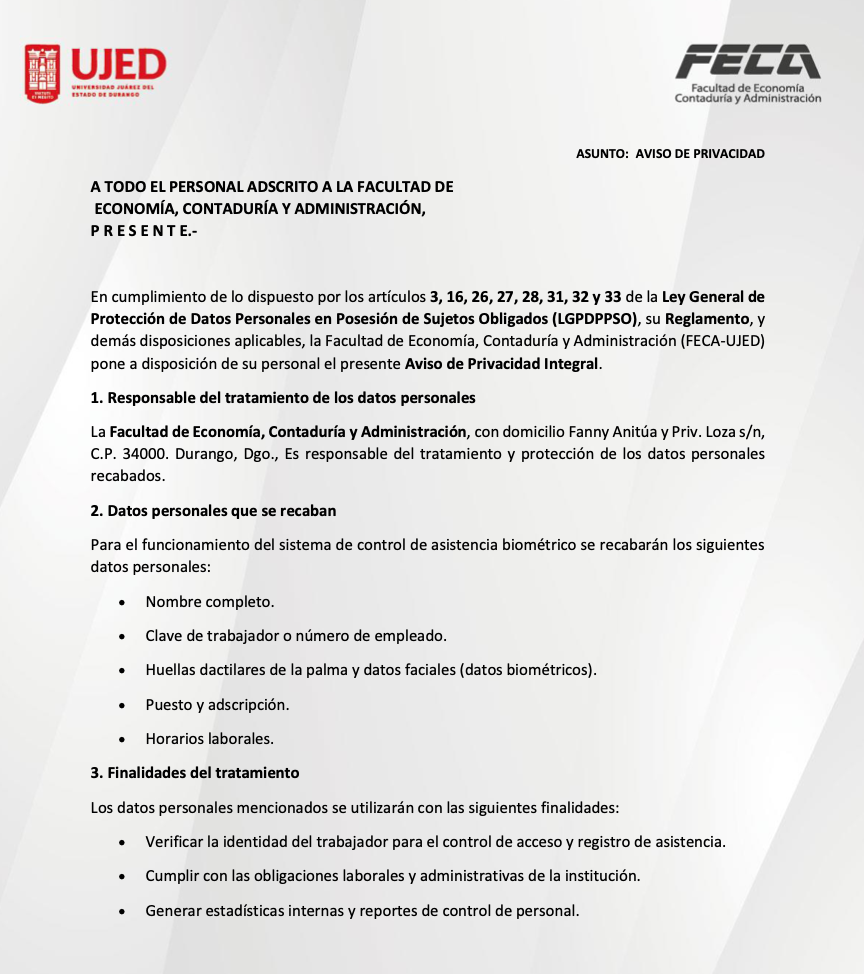 UJED
UNIVERSIDAD JUÁREZ DEL ESTADO DE DURANGO

FECA
Facultad de Economía
Contaduría y Administración

ASUNTO: AVISO DE PRIVACIDAD

A TODO EL PERSONAL ADSCRITO A LA FACULTAD DE ECONOMÍA, CONTADURÍA Y ADMINISTRACIÓN,
P R E S E N T E.-

En cumplimiento de lo dispuesto por los artículos 3, 16, 26, 27, 28, 31, 32 y 33 de la Ley General de Protección de Datos Personales en Posesión de Sujetos Obligados (LGPDPPSO), su Reglamento, y demás disposiciones aplicables, la Facultad de Economía, Contaduría y Administración (FECA-UJED) pone a disposición de su personal el presente Aviso de Privacidad Integral.

1. Responsable del tratamiento de los datos personales

La Facultad de Economía, Contaduría y Administración, con domicilio Fanny Anitúa y Priv. Loza s/n, C.P. 34000. Durango, Dgo., Es responsable del tratamiento y protección de los datos personales recabados.

2. Datos personales que se recaban

Para el funcionamiento del sistema de control de asistencia biométrico se recabarán los siguientes datos personales:

• Nombre completo.
• Clave de trabajador o número de empleado.
• Huellas dactilares de la palma y datos faciales (datos biométricos).
• Puesto y adscripción.
• Horarios laborales.

3. Finalidades del tratamiento

Los datos personales mencionados se utilizarán con las siguientes finalidades:

• Verificar la identidad del trabajador para el control de acceso y registro de asistencia.
• Cumplir con las obligaciones laborales y administrativas de la institución.
• Generar estadísticas internas y reportes de control de personal.